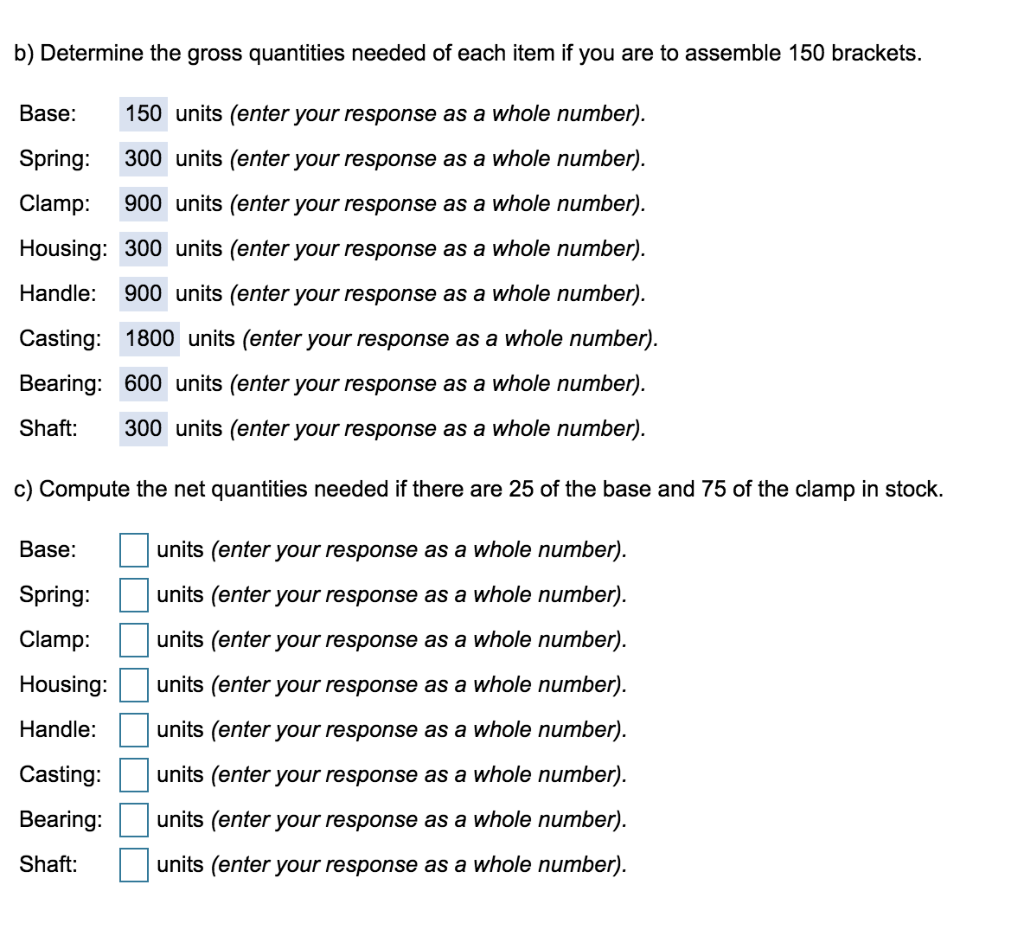 b) Determine the gross quantities needed of each item if you are to assemble 150 brackets.

Base: 150 units (enter your response as a whole number).

Spring: 300 units (enter your response as a whole number).

Clamp: 900 units (enter your response as a whole number).

Housing: 300 units (enter your response as a whole number).

Handle: 900 units (enter your response as a whole number).

Casting: 1800 units (enter your response as a whole number).

Bearing: 600 units (enter your response as a whole number).

Shaft: 300 units (enter your response as a whole number).

c) Compute the net quantities needed if there are 25 of the base and 75 of the clamp in stock.

Base: units (enter your response as a whole number).

Spring: units (enter your response as a whole number).

Clamp: units (enter your response as a whole number).

Housing: units (enter your response as a whole number).

Handle: units (enter your response as a whole number).

Casting: units (enter your response as a whole number).

Bearing: units (enter your response as a whole number).

Shaft: units (enter your response as a whole number).